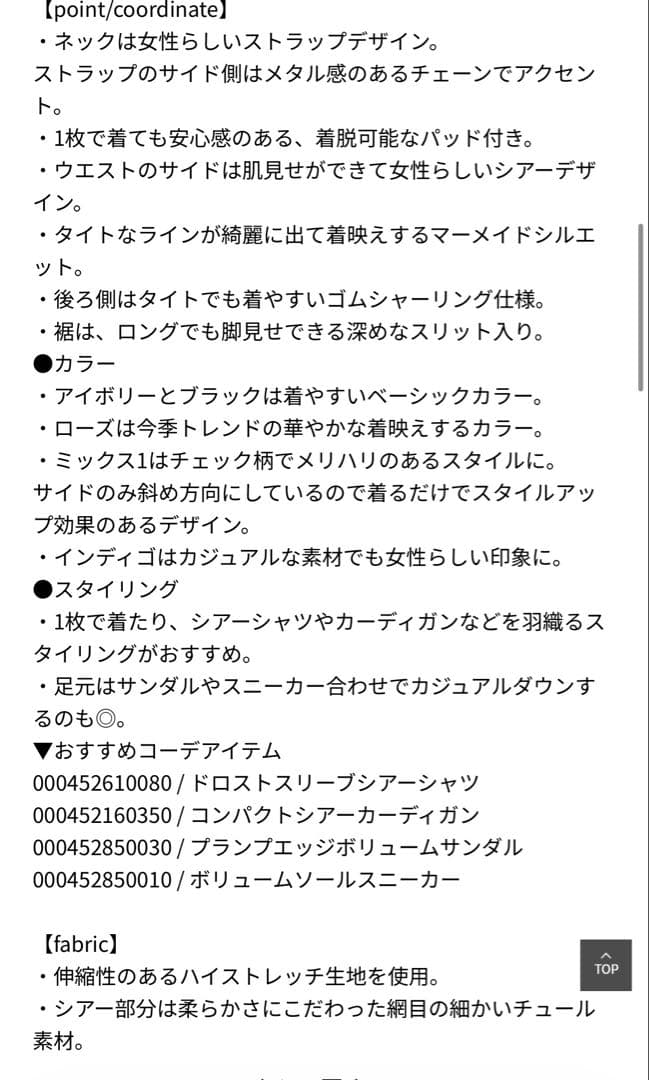 【point/coordinate】
・ネックは女性らしいストラップデザイン。
ストラップのサイド側はメタル感のあるチェーンでアクセント。
・1枚で着ても安心感のある、着脱可能なパッド付き。
・ウエストのサイドは肌見せができて女性らしいシアーデザイン。
・タイトなラインが綺麗に出て着映えするマーメイドシルエット。
・後ろ側はタイトでも着やすいゴムシャーリング仕様。
・裾は、ロングでも脚見せできる深めなスリット入り。
●カラー
・アイボリーとブラックは着やすいベーシックカラー。
・ローズは今季トレンドの華やかな着映えするカラー。
・ミックス1はチェック柄でメリハリのあるスタイルに。
サイドのみ斜め方向にしているので着るだけでスタイルアップ効果のあるデザイン。
・インディゴはカジュアルな素材でも女性らしい印象に。
●スタイリング
・1枚で着たり、シアーシャツやカーディガンなどを羽織るスタイリングがおすすめ。
・足元はサンダルやスニーカー合わせでカジュアルダウンするのも◎。
▼おすすめコーデアイテム
000452610080 / ドロストスリーブシアーシャツ
000452160350 / コンパクトシアーカーディガン
000452850030 / プランプエッジボリュームサンダル
000452850010 / ボリュームソールスニーカー

【fabric】
・伸縮性のあるハイストレッチ生地を使用。
・シアー部分は柔らかさにこだわった網目の細かいチュール素材。

TOP